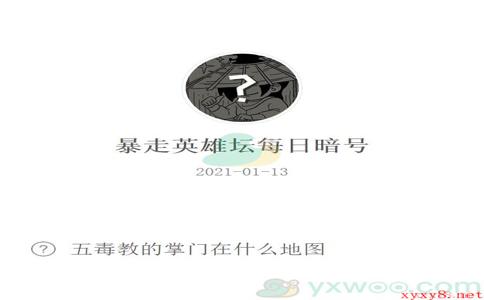 ?

暴走英雄坛每日暗号

2021-01-13

? 五毒教的掌门在什么地图

yxwoo.com

xyxy8.net